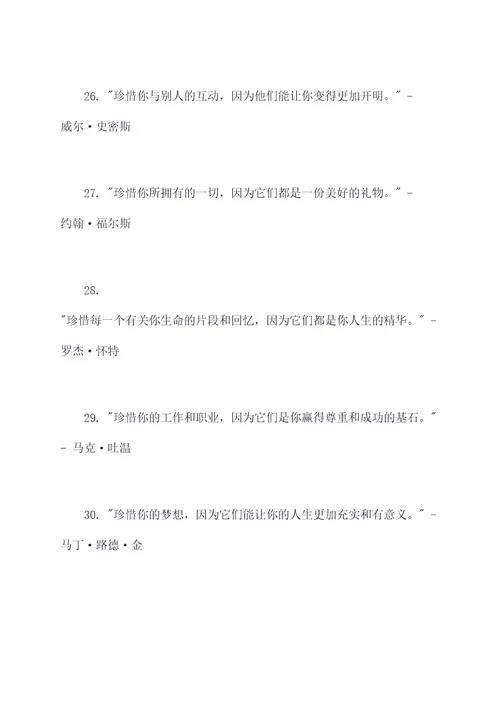 26. "珍惜你与别人的互动，因为他们能让你变得更加开明。" - 威尔·史密斯

27. "珍惜你所拥有的一切，因为它们都是一份美好的礼物。" - 约翰·福尔斯

28.
"珍惜每一个有关你生命的片段和回忆，因为它们都是你人生的精华。" - 罗杰·怀特

29. "珍惜你的工作和职业，因为它们是你赢得尊重和成功的基石。" - 马克·吐温

30. "珍惜你的梦想，因为它们能让你的人生更加充实和有意义。" - 马丁·路德·金